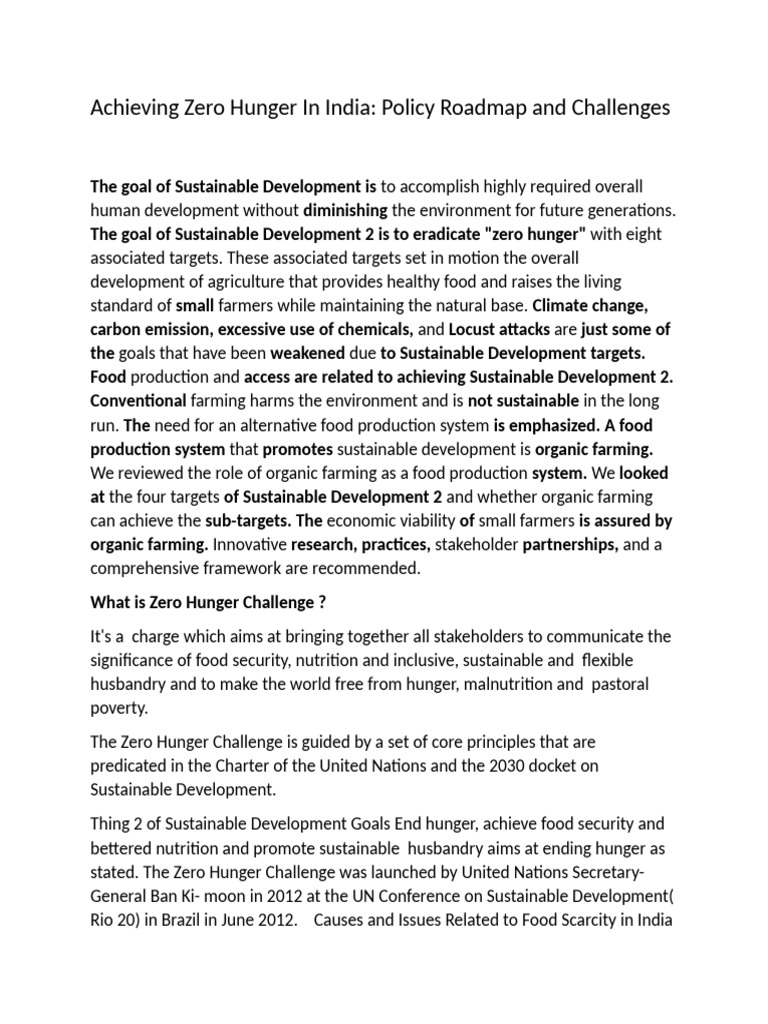 Achieving Zero Hunger In India: Policy Roadmap and Challenges

The goal of Sustainable Development is to accomplish highly required overall human development without diminishing the environment for future generations. The goal of Sustainable Development 2 is to eradicate "zero hunger" with eight associated targets. These associated targets set in motion the overall development of agriculture that provides healthy food and raises the living standard of small farmers while maintaining the natural base. Climate change, carbon emission, excessive use of chemicals, and Locust attacks are just some of the goals that have been weakened due to Sustainable Development targets. Food production and access are related to achieving Sustainable Development 2. Conventional farming harms the environment and is not sustainable in the long run. The need for an alternative food production system is emphasized. A food production system that promotes sustainable development is organic farming. We reviewed the role of organic farming as a food production system. We looked at the four targets of Sustainable Development 2 and whether organic farming can achieve the sub-targets. The economic viability of small farmers is assured by organic farming. Innovative research, practices, stakeholder partnerships, and a comprehensive framework are recommended.

What is Zero Hunger Challenge ?

It's a charge which aims at bringing together all stakeholders to communicate the significance of food security, nutrition and inclusive, sustainable and flexible husbandry and to make the world free from hunger, malnutrition and pastoral poverty.

The Zero Hunger Challenge is guided by a set of core principles that are predicated in the Charter of the United Nations and the 2030 docket on Sustainable Development.

Thing 2 of Sustainable Development Goals End hunger, achieve food security and bettered nutrition and promote sustainable husbandry aims at ending hunger as stated. The Zero Hunger Challenge was launched by United Nations Secretary-General Ban Ki- moon in 2012 at the UN Conference on Sustainable Development( Rio 20) in Brazil in June 2012. Causes and Issues Related to Food Scarcity in India